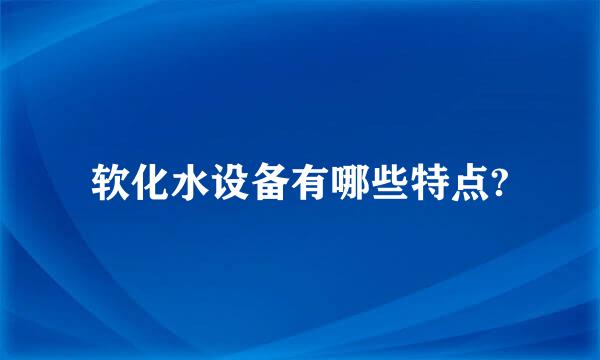 软化水设备有哪些特点?